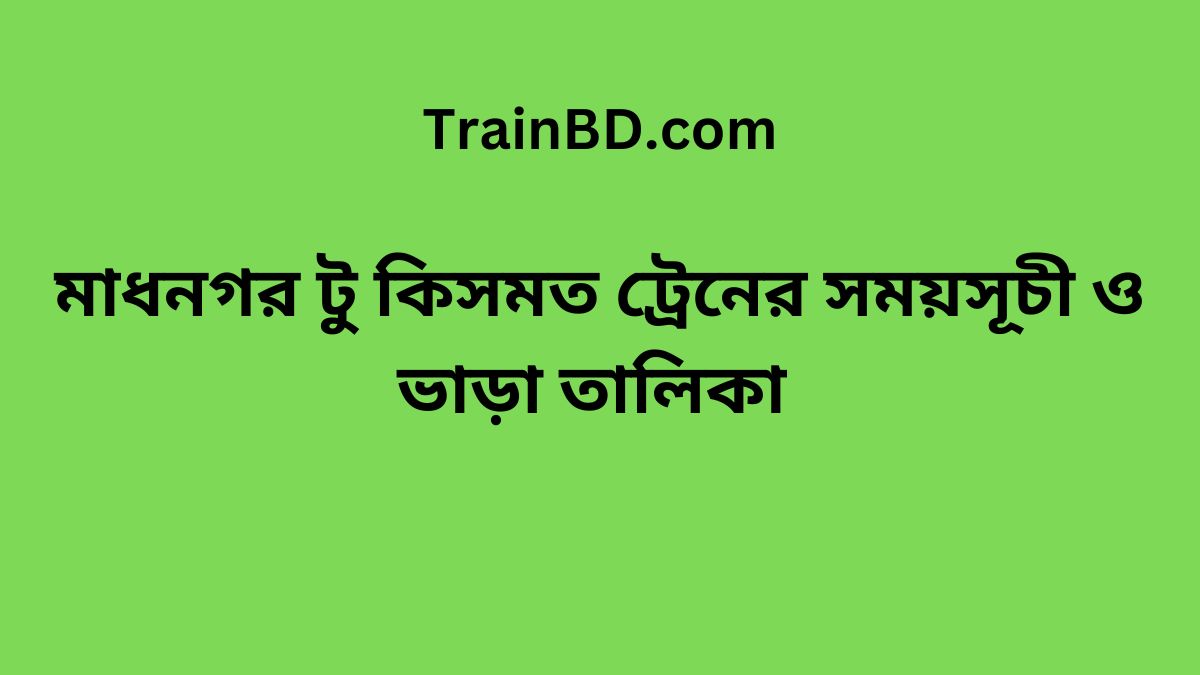 TrainBD.com

মাধনগর টু কিসমত ট্রেনের সময়সূচী ও ভাড়া তালিকা